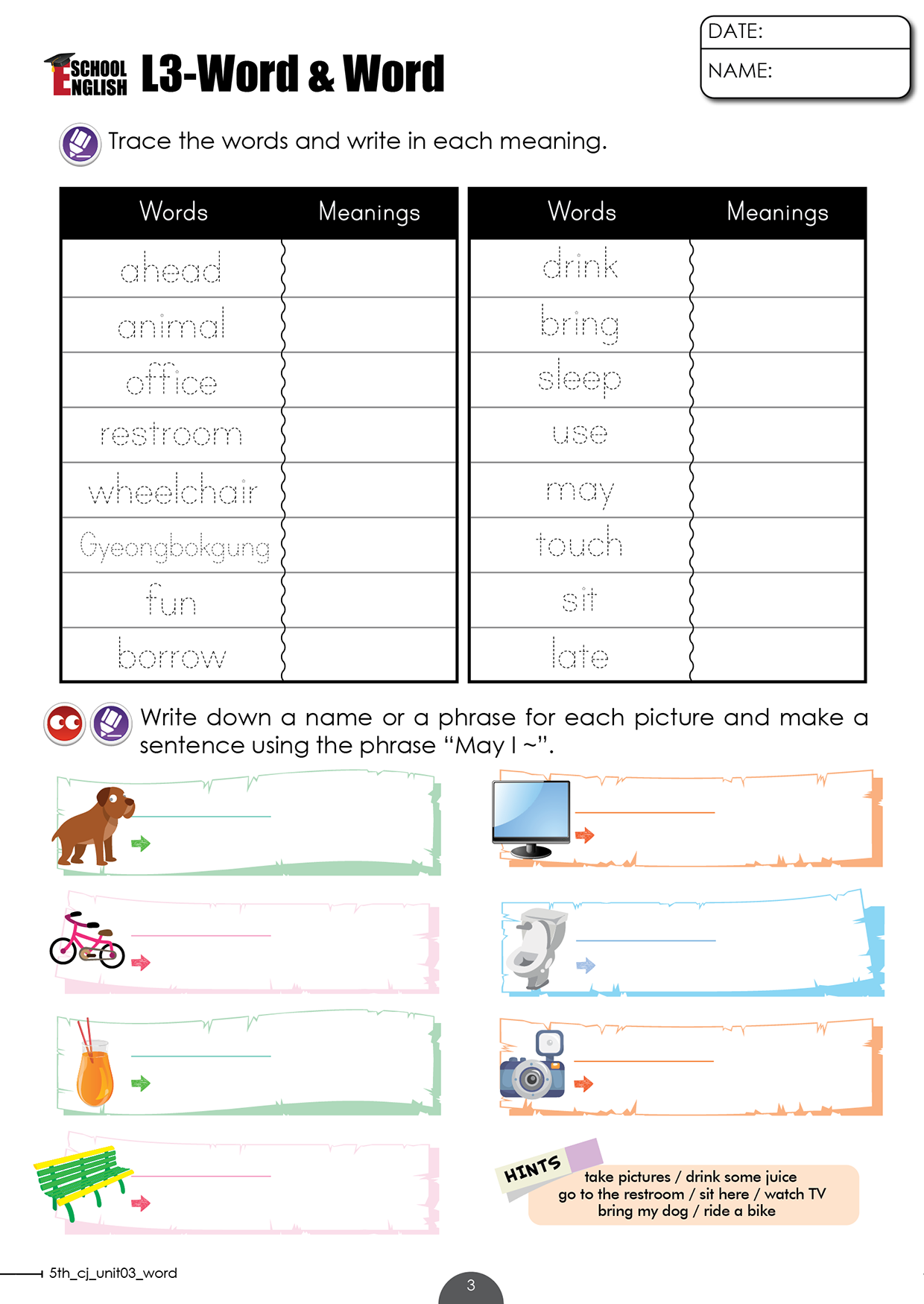 SCHOOL ENGLISH L3-Word & Word

DATE:
NAME:

Trace the words and write in each meaning.

| Words | Meanings |
|---|---|
| ahead | |
| animal | |
| office | |
| restroom | |
| wheelchair | |
| Gyeongbokgung | |
| fun | |
| borrow | |

| Words | Meanings |
|---|---|
| drink | |
| bring | |
| sleep | |
| use | |
| may | |
| touch | |
| sit | |
| late | |

Write down a name or a phrase for each picture and make a sentence using the phrase "May I ~".

HINTS
take pictures / drink some juice
go to the restroom / sit here / watch TV
bring my dog / ride a bike

5th_cj_unit03_word

3